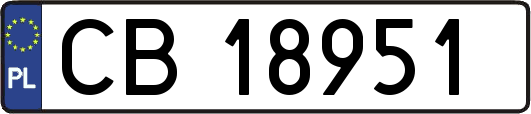 PL
CB 18951